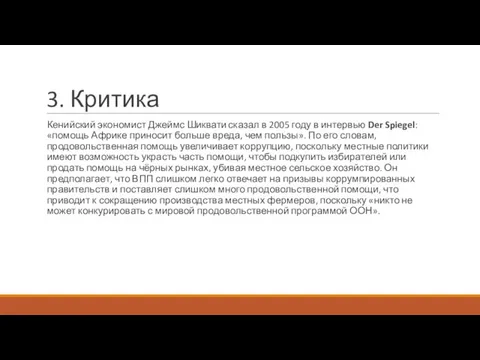 3. Критика

Кенийский экономист Джеймс Шиквати сказал в 2005 году в интервью Der Spiegel: «помощь Африке приносит больше вреда, чем пользы». По его словам, продовольственная помощь увеличивает коррупцию, поскольку местные политики имеют возможность украсть часть помощи, чтобы подкупить избирателей или продать помощь на чёрных рынках, убивая местное сельское хозяйство. Он предполагает, что ВПП слишком легко отвечает на призывы коррумпированных правительств и поставляет слишком много продовольственной помощи, что приводит к сокращению производства местных фермеров, поскольку «никто не может конкурировать с мировой продовольственной программой ООН».